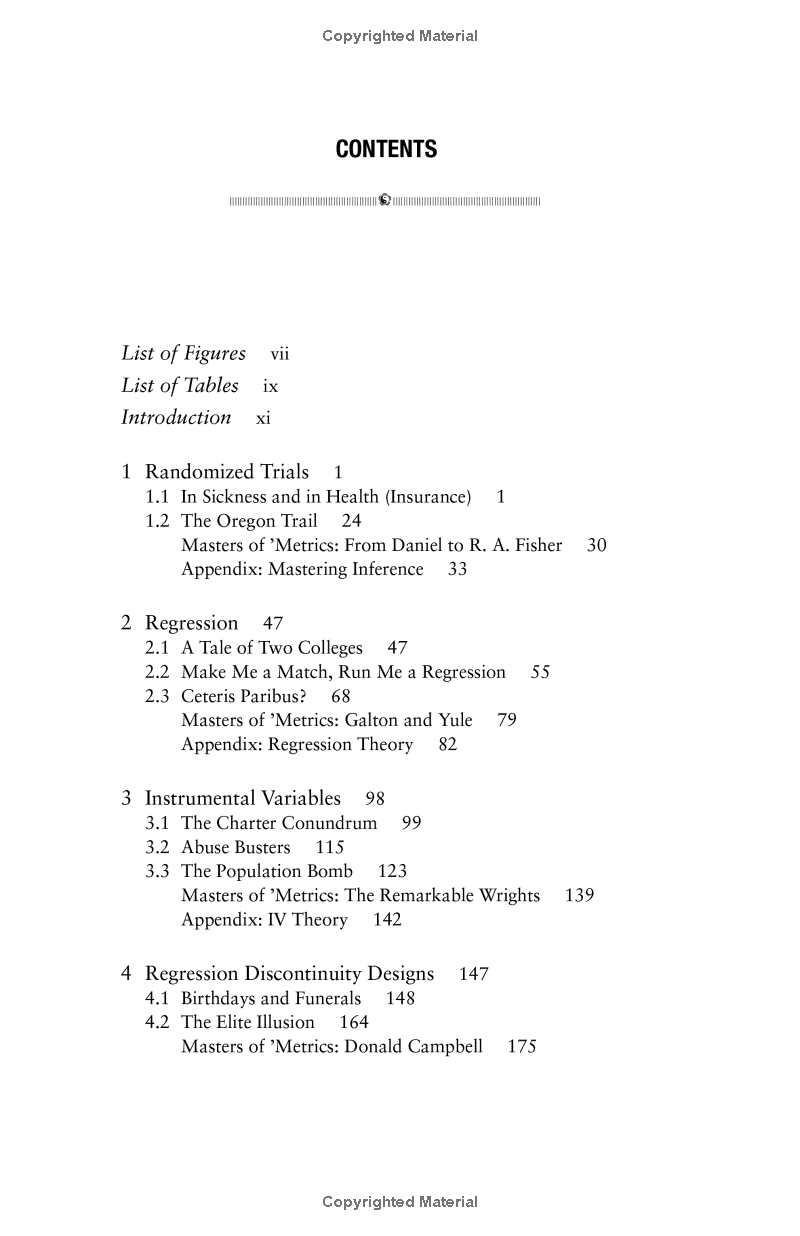 Copyrighted Material

CONTENTS

List of Figures vii
List of Tables ix
Introduction xi

1 Randomized Trials 1
1.1 In Sickness and in Health (Insurance) 1
1.2 The Oregon Trail 24
Masters of 'Metrics: From Daniel to R. A. Fisher 30
Appendix: Mastering Inference 33

2 Regression 47
2.1 A Tale of Two Colleges 47
2.2 Make Me a Match, Run Me a Regression 55
2.3 Ceteris Paribus? 68
Masters of 'Metrics: Galton and Yule 79
Appendix: Regression Theory 82

3 Instrumental Variables 98
3.1 The Charter Conundrum 99
3.2 Abuse Busters 115
3.3 The Population Bomb 123
Masters of 'Metrics: The Remarkable Wrights 139
Appendix: IV Theory 142

4 Regression Discontinuity Designs 147
4.1 Birthdays and Funerals 148
4.2 The Elite Illusion 164
Masters of 'Metrics: Donald Campbell 175

Copyrighted Material